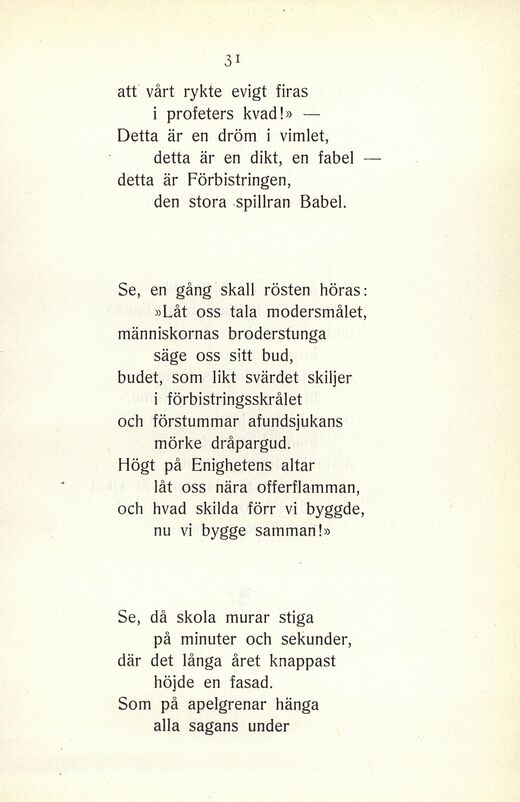 31

att vårt rykte evigt firas
i profeters kvad!» —
Detta är en dröm i vimlet,
detta är en dikt, en fabel —
detta är Förbistringen,
den stora spillran Babel.

Se, en gång skall rösten höras:
»Låt oss tala modersmålet,
människornas broderstunga
säge oss sitt bud,
budet, som likt svärdet skiljer
i förbistringsskrålet
och förstummar afundsjukans
mörke dråpargud.
Högt på Enighetens altar
låt oss nära offerflamman,
och hvad skilda förr vi byggde,
nu vi bygge samman!»

Se, då skola murar stiga
på minuter och sekunder,
där det långa året knappast
höjde en fasad.
Som på apelgrenar hänga
alla sagans under